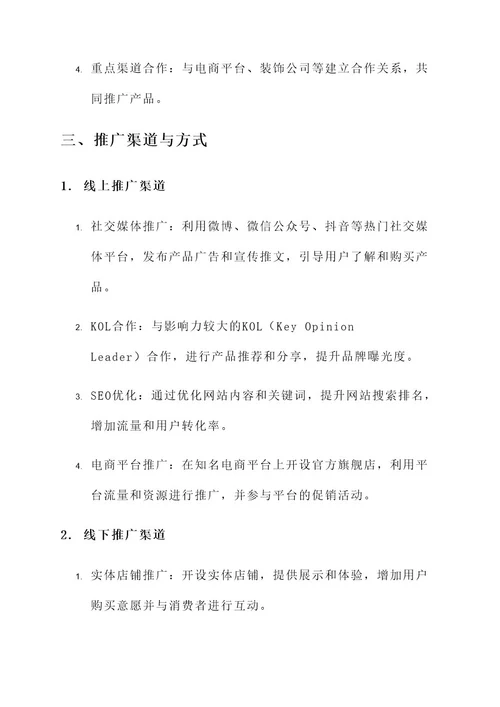 4. 重点渠道合作：与电商平台、装饰公司等建立合作关系，共同推广产品。

三、推广渠道与方式

1. 线上推广渠道

1. 社交媒体推广：利用微博、微信公众号、抖音等热门社交媒体平台，发布产品广告和宣传推文，引导用户了解和购买产品。

2. KOL合作：与影响力较大的KOL（Key Opinion Leader）合作，进行产品推荐和分享，提升品牌曝光度。

3. SEO优化：通过优化网站内容和关键词，提升网站搜索排名，增加流量和用户转化率。

4. 电商平台推广：在知名电商平台上开设官方旗舰店，利用平台流量和资源进行推广，并参与平台的促销活动。

2. 线下推广渠道

1. 实体店铺推广：开设实体店铺，提供展示和体验，增加用户购买意愿并与消费者进行互动。